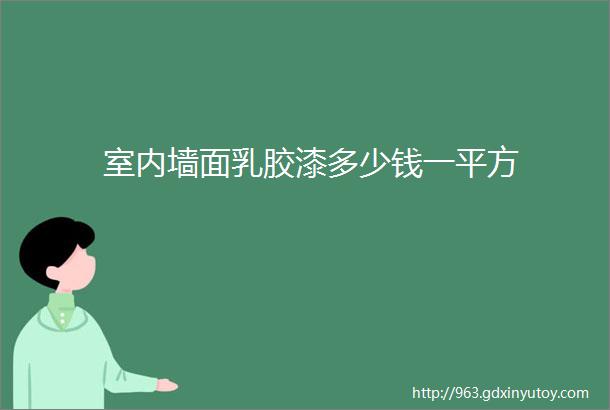 室内墙面乳胶漆多少钱一平方

http://963.gdxinyutoy.com